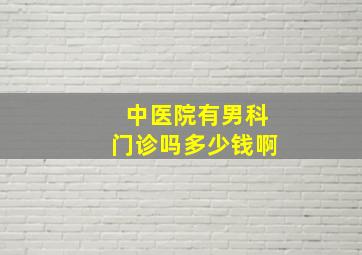 中医院有男科
门诊吗多少钱啊